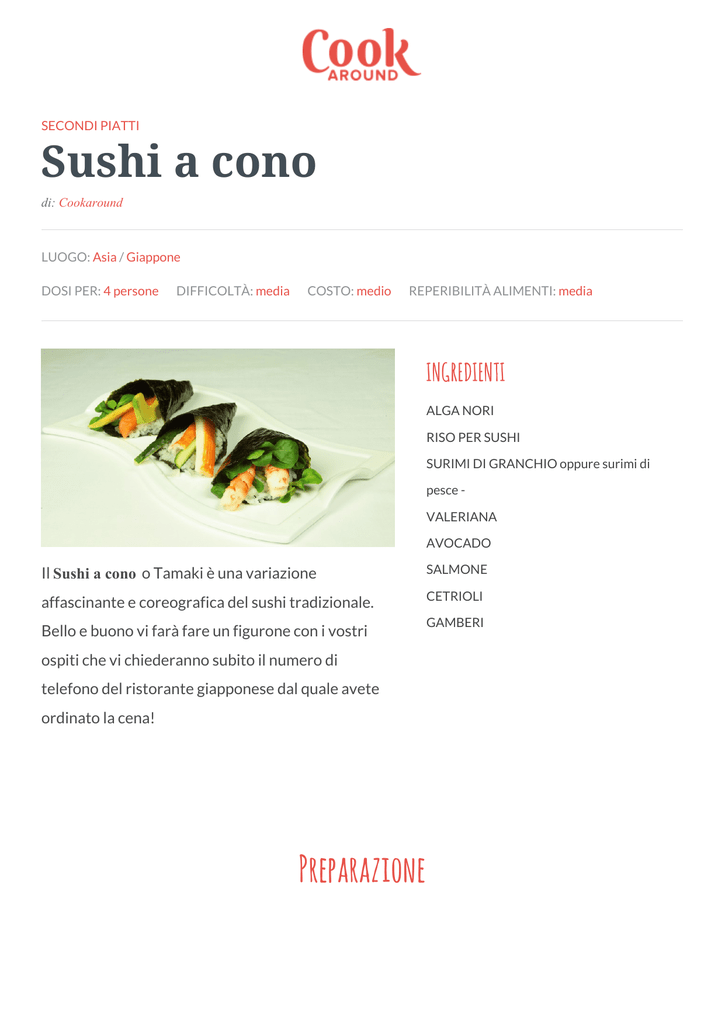 Cook AROUND

SECONDI PIATTI

Sushi a cono

di: Cookaround

LUOGO: Asia / Giappone

DOSI PER: 4 persone DIFFICOLTÀ: media COSTO: medio REPERIBILITÀ ALIMENTI: media

Il Sushi a cono o Tamaki è una variazione affascinante e coreografica del sushi tradizionale. Bello e buono vi farà fare un figurone con i vostri ospiti che vi chiederanno subito il numero di telefono del ristorante giapponese dal quale avete ordinato la cena!

INGREDIENTI

ALGA NORI

RISO PER SUSHI

SURIMI DI GRANCHIO oppure surimi di pesce -

VALERIANA

AVOCADO

SALMONE

CETRIOLI

GAMBERI

PREPARAZIONE